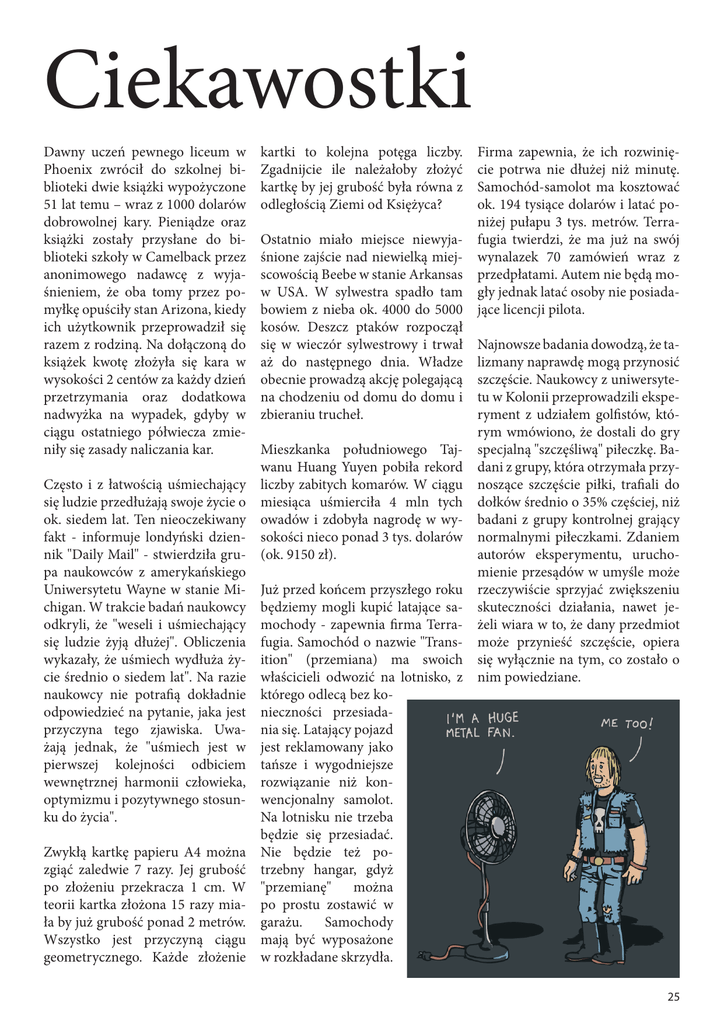 Ciekawostki

Dawny uczeń pewnego liceum w Phoenix zwrócił do szkolnej biblioteki dwie książki wypożyczone 51 lat temu – wraz z 1000 dolarów dobrowolnej kary. Pieniądze oraz książki zostały przysłane do biblioteki szkoły w Camelback przez anonimowego nadawcę z wyjaśnieniem, że oba tomy przez pomyłkę opuściły stan Arizona, kiedy ich użytkownik przeprowadził się razem z rodziną. Na dołączoną do książek kwotę złożyła się kara w wysokości 2 centów za każdy dzień przetrzymania oraz dodatkowa nadwyżka na wypadek, gdyby w ciągu ostatniego półwiecza zmieniły się zasady naliczania kar.

Często i z łatwością uśmiechający się ludzie przedłużają swoje życie o ok. siedem lat. Ten nieoczekiwany fakt - informuje londyński dziennik "Daily Mail" - stwierdziła grupa naukowców z amerykańskiego Uniwersytetu Wayne w stanie Michigan. W trakcie badań naukowcy odkryli, że "weseli i uśmiechający się ludzie żyją dłużej". Obliczenia wykazały, że uśmiech wydłuża życie średnio o siedem lat". Na razie naukowcy nie potrafią dokładnie odpowiedzieć na pytanie, jaka jest przyczyna tego zjawiska. Uważają jednak, że "uśmiech jest w pierwszej kolejności odbiciem wewnętrznej harmonii człowieka, optymizmu i pozytywnego stosunku do życia".

Zwykłą kartkę papieru A4 można zgiąć zaledwie 7 razy. Jej grubość po złożeniu przekracza 1 cm. W teorii kartka złożona 15 razy miała by już grubość ponad 2 metrów. Wszystko jest przyczyną ciągu geometrycznego. Każde złożenie kartki to kolejna potęga liczby. Zgadnijcie ile należałoby złożyć kartkę by jej grubość była równa z odległością Ziemi od Księżyca?

Ostatnio miało miejsce niewyjaśnione zajście nad niewielką miejscowością Beebe w stanie Arkansas w USA. W sylwestra spadło tam bowiem z nieba ok. 4000 do 5000 kosów. Deszcz ptaków rozpoczął się w wieczór sylwestrowy i trwał aż do następnego dnia. Władze obecnie prowadzą akcję polegającą na chodzeniu od domu do domu i zbieraniu trucheł.

Mieszkanka południowego Tajwanu Huang Yuyen pobiła rekord liczby zabitych komarów. W ciągu miesiąca uśmierciła 4 mln tych owadów i zdobyła nagrodę w wysokości nieco ponad 3 tys. dolarów (ok. 9150 zł).

Już przed końcem przyszłego roku będziemy mogli kupić latające samochody - zapewnia firma Terrafugia. Samochód o nazwie "Transition" (przemiana) ma swoich właścicieli odwozić na lotnisko, z którego odlecą bez konieczności przesiadania się. Latający pojazd jest reklamowany jako tańsze i wygodniejsze rozwiązanie niż konwencjonalny samolot. Na lotnisku nie trzeba będzie się przesiadać. Nie będzie też potrzebny hangar, gdyż "przemianę" można po prostu zostawić w garażu. Samochody mają być wyposażone w rozkładane skrzydła. Firma zapewnia, że ich rozwinięcie potrwa nie dłużej niż minutę. Samochód-samolot ma kosztować ok. 194 tysiące dolarów i latać poniżej pułapu 3 tys. metrów. Terrafugia twierdzi, że ma już na swój wynalazek 70 zamówień wraz z przedpłatami. Autem nie będą mogły jednak latać osoby nie posiadające licencji pilota.

Najnowsze badania dowodzą, że talizmany naprawdę mogą przynosić szczęście. Naukowcy z uniwersytetu w Kolonii przeprowadzili eksperyment z udziałem golfistów, którym wmówiono, że dostali do gry specjalną "szczęśliwą" piłeczkę. Badani z grupy, która otrzymała przynoszące szczęście piłki, trafiali do dołków średnio o 35% częściej, niż badani z grupy kontrolnej grający normalnymi piłeczkami. Zdaniem autorów eksperymentu, uruchomienie przesądów w umyśle może rzeczywiście sprzyjać zwiększeniu skuteczności działania, nawet jeżeli wiara w to, że dany przedmiot może przynieść szczęście, opiera się wyłącznie na tym, co zostało o nim powiedziane.

I'M A HUGE METAL FAN.

ME TOO!

25